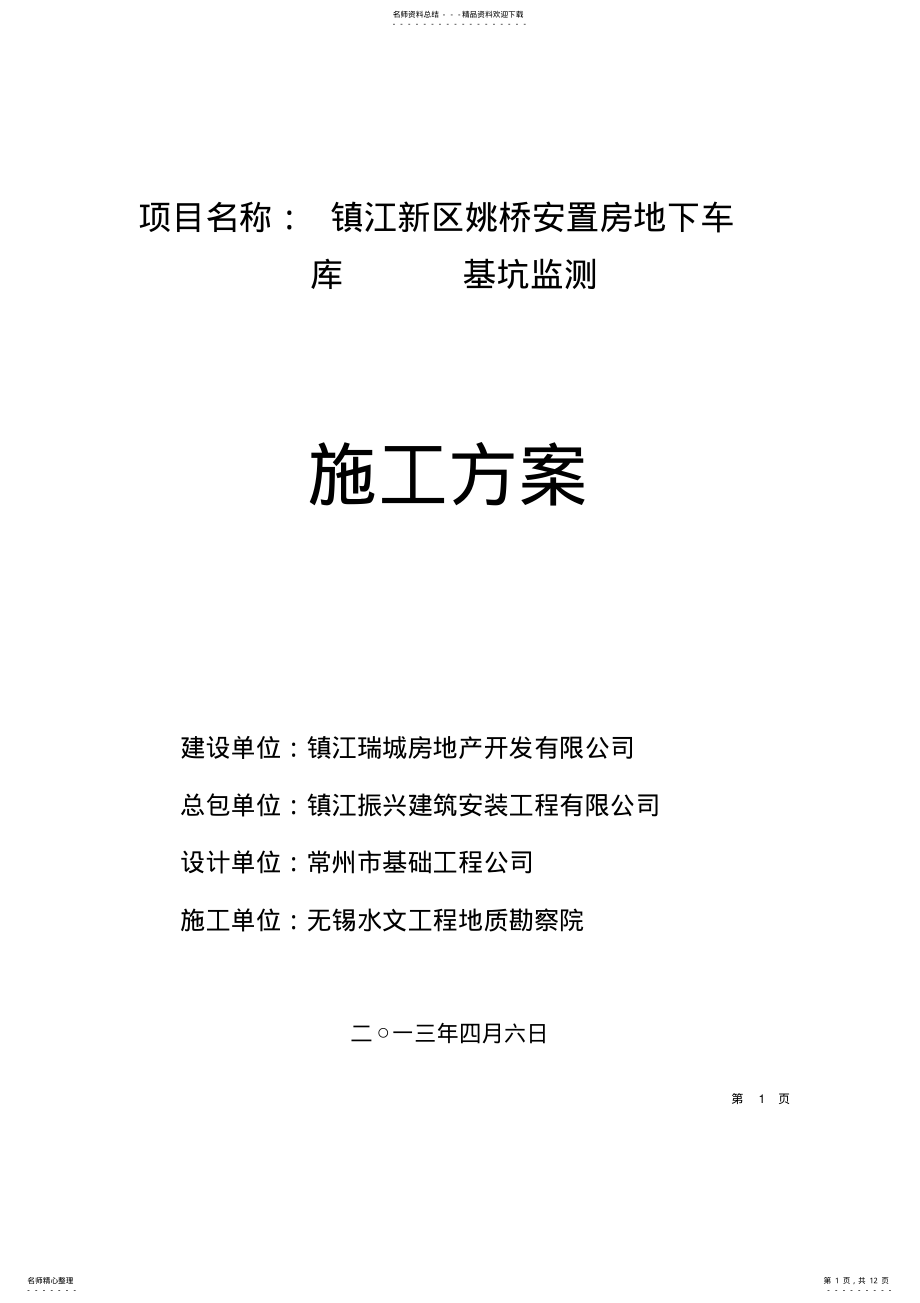 名师资料总结 - - -精品资料欢迎下载

项目名称： 镇江新区姚桥安置房地下车库 基坑监测

施工方案

建设单位：镇江瑞城房地产开发有限公司

总包单位：镇江振兴建筑安装工程有限公司

设计单位：常州市基础工程公司

施工单位：无锡水文工程地质勘察院

二○一三年四月六日

第 1 页

名师精心整理

第 1 页，共 12 页